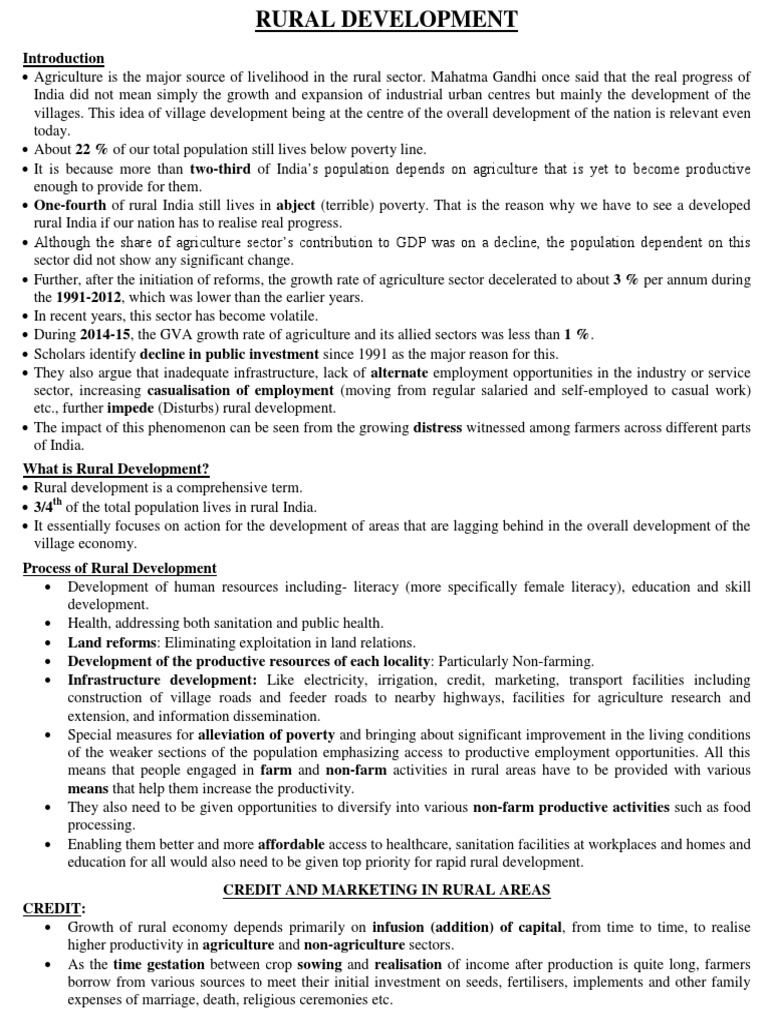 RURAL DEVELOPMENT

Introduction

• Agriculture is the major source of livelihood in the rural sector. Mahatma Gandhi once said that the real progress of India did not mean simply the growth and expansion of industrial urban centres but mainly the development of the villages. This idea of village development being at the centre of the overall development of the nation is relevant even today.
• About 22 % of our total population still lives below poverty line.
• It is because more than two-third of India's population depends on agriculture that is yet to become productive enough to provide for them.
• One-fourth of rural India still lives in abject (terrible) poverty. That is the reason why we have to see a developed rural India if our nation has to realise real progress.
• Although the share of agriculture sector's contribution to GDP was on a decline, the population dependent on this sector did not show any significant change.
• Further, after the initiation of reforms, the growth rate of agriculture sector decelerated to about 3 % per annum during the 1991-2012, which was lower than the earlier years.
• In recent years, this sector has become volatile.
• During 2014-15, the GVA growth rate of agriculture and its allied sectors was less than 1 %.
• Scholars identify decline in public investment since 1991 as the major reason for this.
• They also argue that inadequate infrastructure, lack of alternate employment opportunities in the industry or service sector, increasing casualisation of employment (moving from regular salaried and self-employed to casual work) etc., further impede (Disturbs) rural development.
• The impact of this phenomenon can be seen from the growing distress witnessed among farmers across different parts of India.

What is Rural Development?

• Rural development is a comprehensive term.
• $3/4^{th}$ of the total population lives in rural India.
• It essentially focuses on action for the development of areas that are lagging behind in the overall development of the village economy.

Process of Rural Development

• Development of human resources including- literacy (more specifically female literacy), education and skill development.
• Health, addressing both sanitation and public health.
• Land reforms: Eliminating exploitation in land relations.
• Development of the productive resources of each locality: Particularly Non-farming.
• Infrastructure development: Like electricity, irrigation, credit, marketing, transport facilities including construction of village roads and feeder roads to nearby highways, facilities for agriculture research and extension, and information dissemination.
• Special measures for alleviation of poverty and bringing about significant improvement in the living conditions of the weaker sections of the population emphasizing access to productive employment opportunities. All this means that people engaged in farm and non-farm activities in rural areas have to be provided with various means that help them increase the productivity.
• They also need to be given opportunities to diversify into various non-farm productive activities such as food processing.
• Enabling them better and more affordable access to healthcare, sanitation facilities at workplaces and homes and education for all would also need to be given top priority for rapid rural development.

CREDIT AND MARKETING IN RURAL AREAS

CREDIT:

• Growth of rural economy depends primarily on infusion (addition) of capital, from time to time, to realise higher productivity in agriculture and non-agriculture sectors.
• As the time gestation between crop sowing and realisation of income after production is quite long, farmers borrow from various sources to meet their initial investment on seeds, fertilisers, implements and other family expenses of marriage, death, religious ceremonies etc.